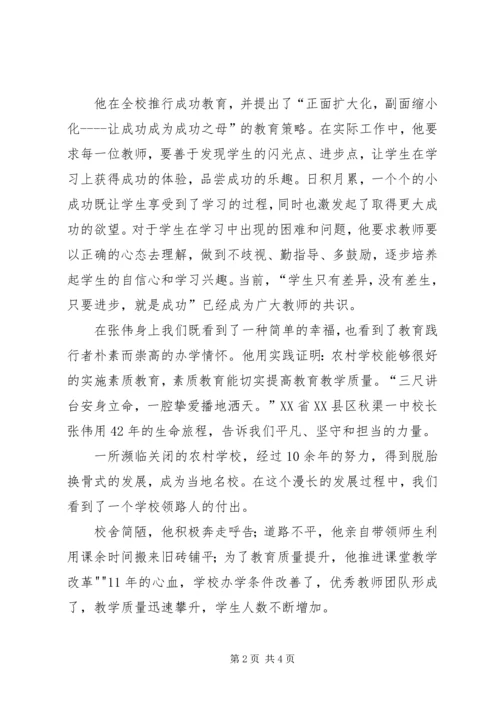 他在全校推行成功教育，并提出了“正面扩大化，副面缩小化----让成功成为成功之母”的教育策略。在实际工作中，他要求每一位教师，要善于发现学生的闪光点、进步点，让学生在学习上获得成功的体验，品尝成功的乐趣。日积月累，一个个的小成功既让学生享受到了学习的过程，同时也激发起了取得更大成功的欲望。对于学生在学习中出现的困难和问题，他要求教师要以正确的心态去理解，做到不歧视、勤指导、多鼓励，逐步培养起学生的自信心和学习兴趣。当前，“学生只有差异，没有差生，只要进步，就是成功”已经成为广大教师的共识。

在张伟身上我们既看到了一种简单的幸福，也看到了教育践行者朴素而崇高的办学情怀。他用实践证明：农村学校能够很好的实施素质教育，素质教育能切实提高教育教学质量。“三尺讲台安身立命，一腔挚爱播地洒天。”XX省XX县区秋渠一中校长张伟用42年的生命旅程，告诉我们平凡、坚守和担当的力量。

一所濒临关闭的农村学校，经过10余年的努力，得到脱胎换骨式的发展，成为当地名校。在这个漫长的发展过程中，我们看到了一个学校领路人的付出。

校舍简陋，他积极奔走呼告；道路不平，他亲自带领师生利用课余时间搬来旧砖铺平；为了教育质量提升，他推进课堂教学改革""11年的心血，学校办学条件改善了，优秀教师团队形成了，教学质量迅速攀升，学生人数不断增加。

第2页 共4页